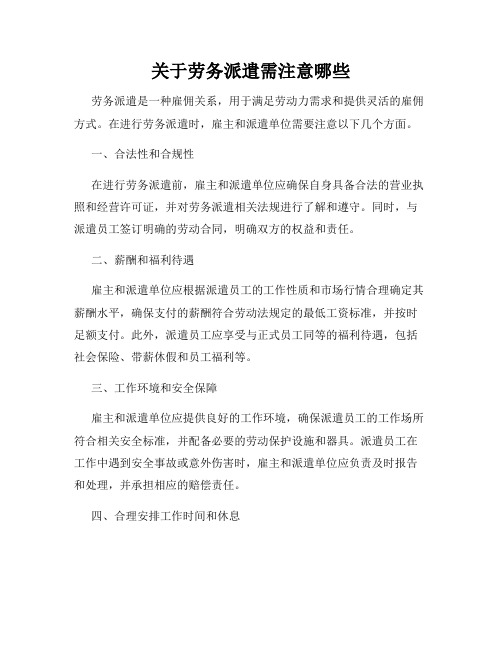 关于劳务派遣需注意哪些

劳务派遣是一种雇佣关系，用于满足劳动力需求和提供灵活的雇佣方式。在进行劳务派遣时，雇主和派遣单位需要注意以下几个方面。

一、合法性和合规性

在进行劳务派遣前，雇主和派遣单位应确保自身具备合法的营业执照和经营许可证，并对劳务派遣相关法规进行了解和遵守。同时，与派遣员工签订明确的劳动合同，明确双方的权益和责任。

二、薪酬和福利待遇

雇主和派遣单位应根据派遣员工的工作性质和市场行情合理确定其薪酬水平，确保支付的薪酬符合劳动法规定的最低工资标准，并按时足额支付。此外，派遣员工应享受与正式员工同等的福利待遇，包括社会保险、带薪休假和员工福利等。

三、工作环境和安全保障

雇主和派遣单位应提供良好的工作环境，确保派遣员工的工作场所符合相关安全标准，并配备必要的劳动保护设施和器具。派遣员工在工作中遇到安全事故或意外伤害时，雇主和派遣单位应负责及时报告和处理，并承担相应的赔偿责任。

四、合理安排工作时间和休息